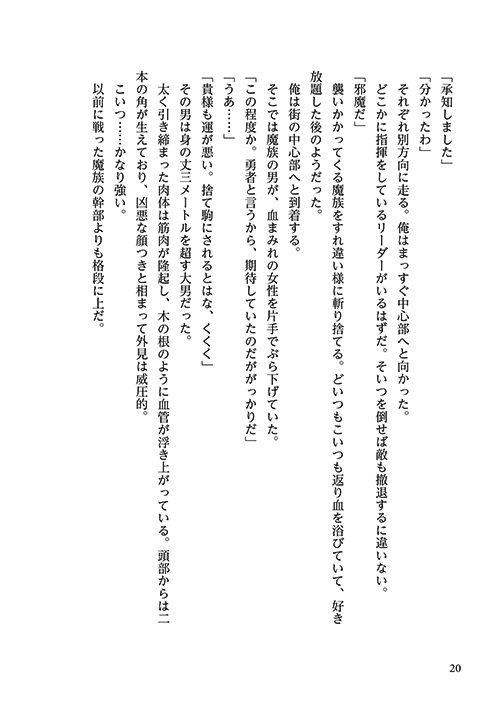 「承知しました」
「分かったわ」
それぞれ別方向に走る。俺はまっすぐ中心部へと向かった。
どこかに指揮をしているリーダーがいるはずだ。そいつを倒せば敵も撤退するに違いない。
「邪魔だ」
襲いかかってくる魔族をすれ違い様に斬り捨てる。どいつもこいつも返り血を浴びていて、好き放題した後のようだった。
俺は街の中心部へと到着する。
そこでは魔族の男が、血まみれの女性を片手でぶら下げていた。
「この程度か。勇者と言うから、期待していたのだががっかりだ」
「うあ……」
「貴様も運が悪い。捨て駒にされるとはな、くくく」
その男は身の丈三メートルを超す大男だった。
太く引き締まった肉体は筋肉が隆起し、木の根のように血管が浮き上がっている。頭部からは二本の角が生えており、凶悪な顔つきと相まって外見は威圧的。
こいつ……かなり強い。
以前に戦った魔族の幹部よりも格段に上だ。

20